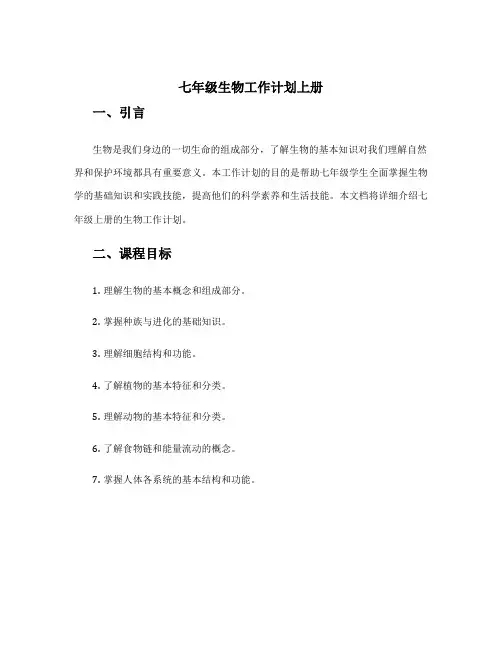 七年级生物工作计划上册

一、引言

生物是我们身边的一切生命的组成部分，了解生物的基本知识对我们理解自然界和保护环境都具有重要意义。本工作计划的目的是帮助七年级学生全面掌握生物学的基础知识和实践技能，提高他们的科学素养和生活技能。本文档将详细介绍七年级上册的生物工作计划。

二、课程目标

1. 理解生物的基本概念和组成部分。

2. 掌握种族与进化的基础知识。

3. 理解细胞结构和功能。

4. 了解植物的基本特征和分类。

5. 理解动物的基本特征和分类。

6. 了解食物链和能量流动的概念。

7. 掌握人体各系统的基本结构和功能。